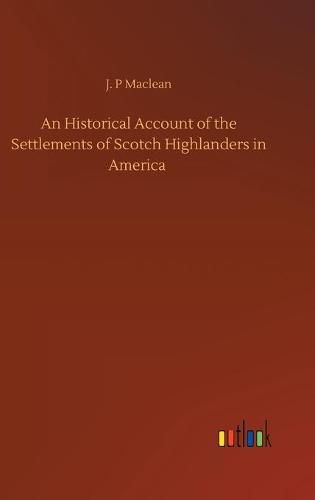 J. P Maclean

An Historical Account of the Settlements of Scotch Highlanders in America

outlook